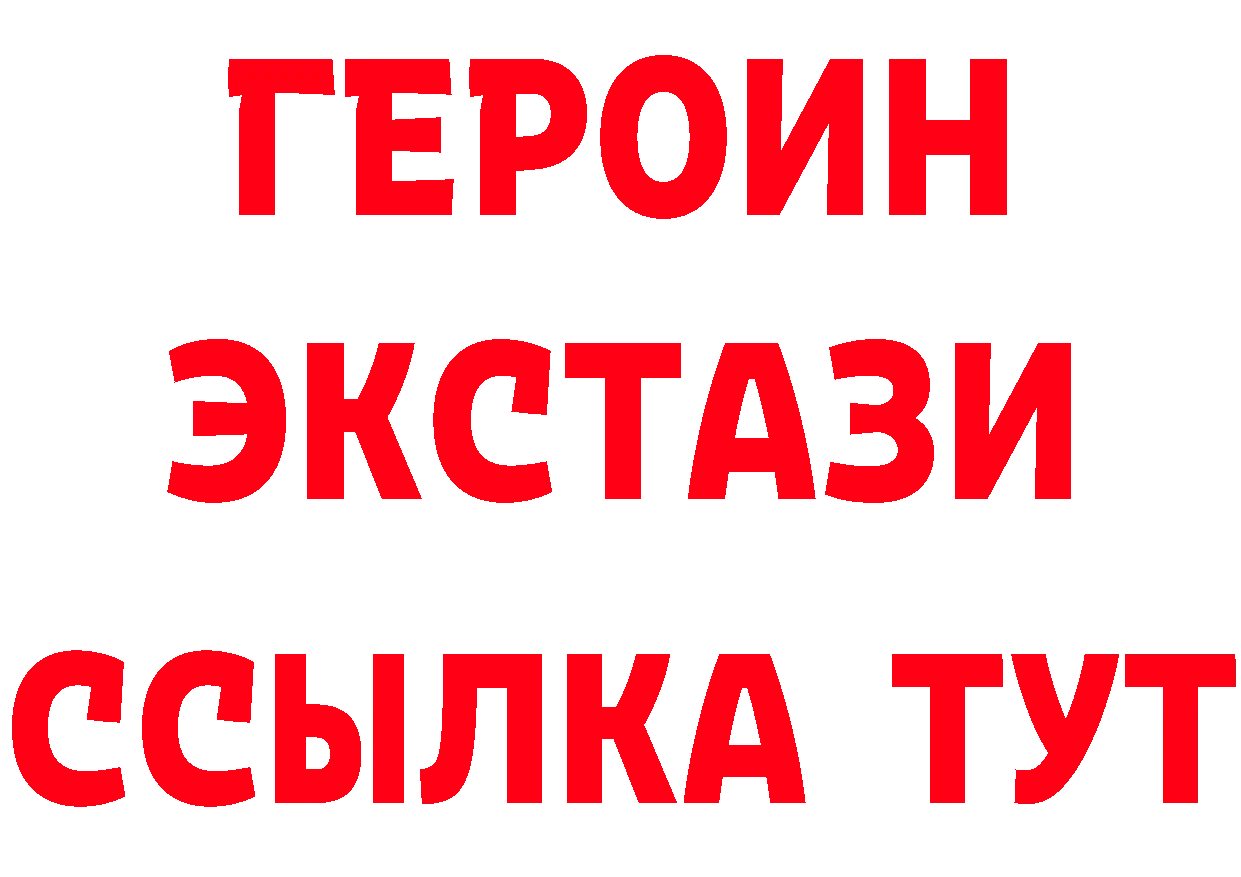 ГЕРОИН
ЭКСТАЗИ
ССЫЛКА ТУТ